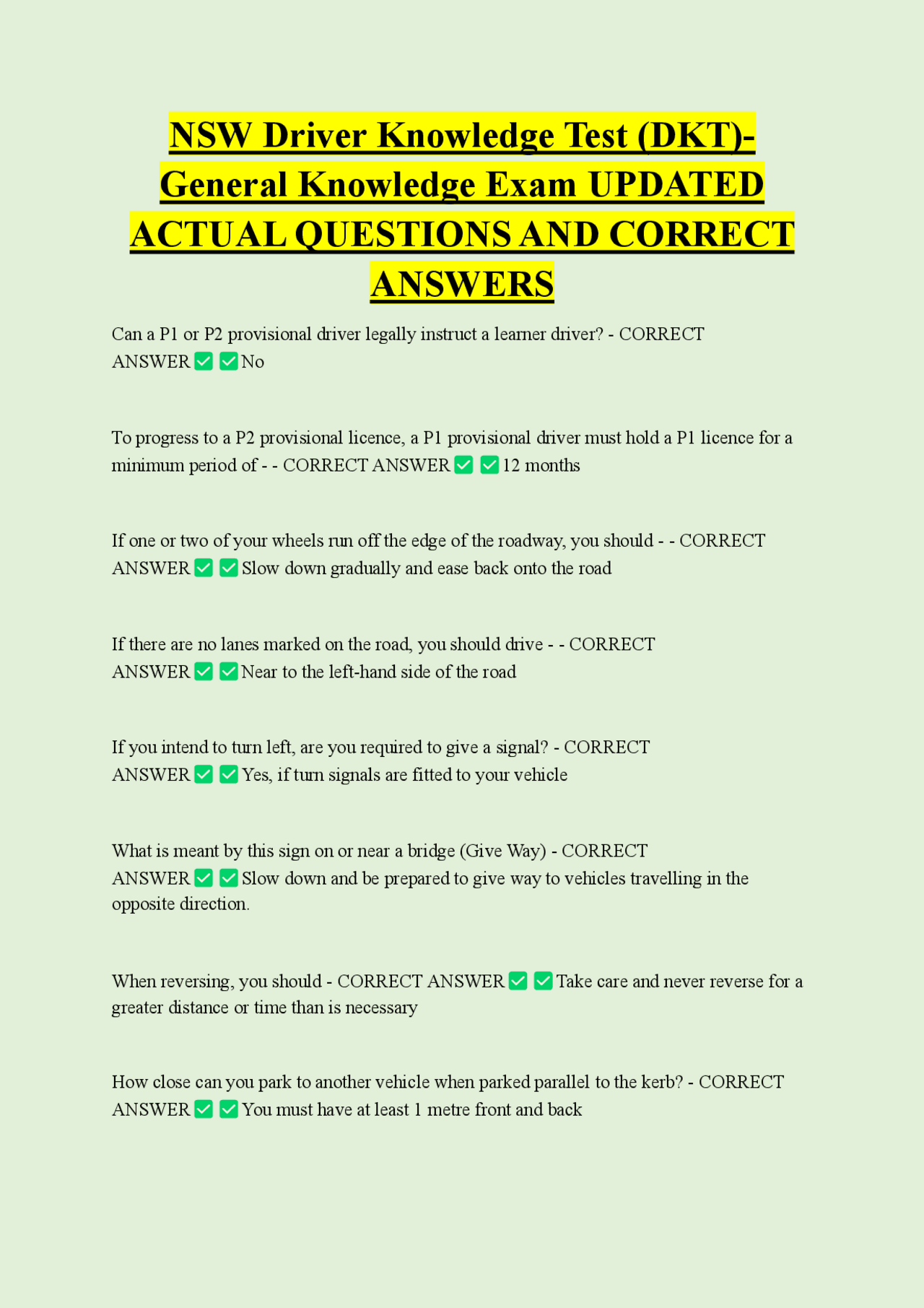 NSW Driver Knowledge Test (DKT)- General Knowledge Exam UPDATED ACTUAL QUESTIONS AND CORRECT ANSWERS

Can a P1 or P2 provisional driver legally instruct a learner driver? - CORRECT ANSWER ☑ ☑ No

To progress to a P2 provisional licence, a P1 provisional driver must hold a P1 licence for a minimum period of - - CORRECT ANSWER ☑ ☑ 12 months

If one or two of your wheels run off the edge of the roadway, you should - - CORRECT ANSWER ☑ ☑ Slow down gradually and ease back onto the road

If there are no lanes marked on the road, you should drive - - CORRECT ANSWER ☑ ☑ Near to the left-hand side of the road

If you intend to turn left, are you required to give a signal? - CORRECT ANSWER ☑ ☑ Yes, if turn signals are fitted to your vehicle

What is meant by this sign on or near a bridge (Give Way) - CORRECT ANSWER ☑ ☑ Slow down and be prepared to give way to vehicles travelling in the opposite direction.

When reversing, you should - CORRECT ANSWER ☑ ☑ Take care and never reverse for a greater distance or time than is necessary

How close can you park to another vehicle when parked parallel to the kerb? - CORRECT ANSWER ☑ ☑ You must have at least 1 metre front and back